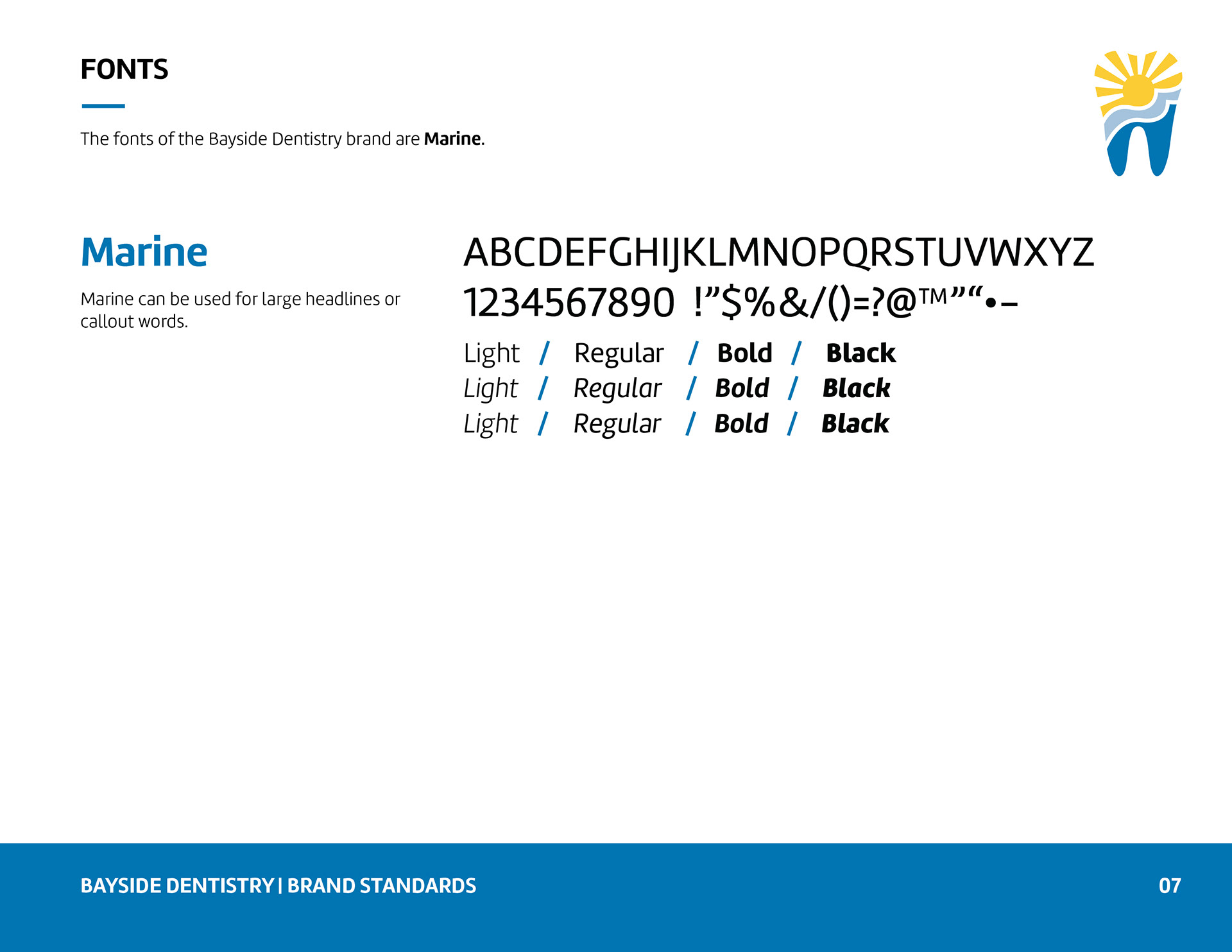 FONTS

The fonts of the Bayside Dentistry brand are Marine.

Marine

Marine can be used for large headlines or callout words.

ABCDEFGHIJKLMNOPQRSTUVWXYZ
1234567890 !"$%&/()=?@™""•–

Light / Regular / Bold / Black
Light / Regular / Bold / Black
Light / Regular / Bold / Black

BAYSIDE DENTISTRY | BRAND STANDARDS

07